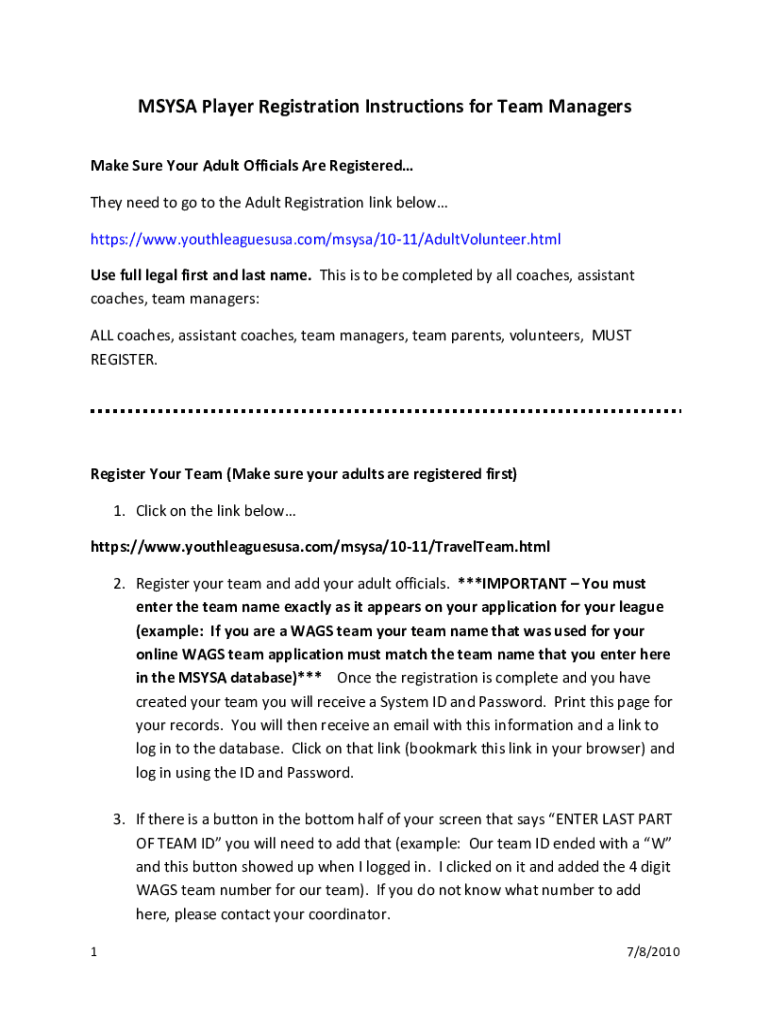 MSYSA Player Registration Instructions for Team Managers

Make Sure Your Adult Officials Are Registered…

They need to go to the Adult Registration link below…

https://www.youthleaguesusa.com/msysa/10-11/AdultVolunteer.html

Use full legal first and last name. This is to be completed by all coaches, assistant coaches, team managers:

ALL coaches, assistant coaches, team managers, team parents, volunteers, MUST REGISTER.

Register Your Team (Make sure your adults are registered first)

1. Click on the link below…

https://www.youthleaguesusa.com/msysa/10-11/TravelTeam.html

2. Register your team and add your adult officials. ***IMPORTANT – You must enter the team name exactly as it appears on your application for your league (example: If you are a WAGS team your team name that was used for your online WAGS team application must match the team name that you enter here in the MSYSA database)*** Once the registration is complete and you have created your team you will receive a System ID and Password. Print this page for your records. You will then receive an email with this information and a link to log in to the database. Click on that link (bookmark this link in your browser) and log in using the ID and Password.

3. If there is a button in the bottom half of your screen that says “ENTER LAST PART OF TEAM ID” you will need to add that (example: Our team ID ended with a “W” and this button showed up when I logged in. I clicked on it and added the 4 digit WAGS team number for our team). If you do not know what number to add here, please contact your coordinator.

1

7/8/2010